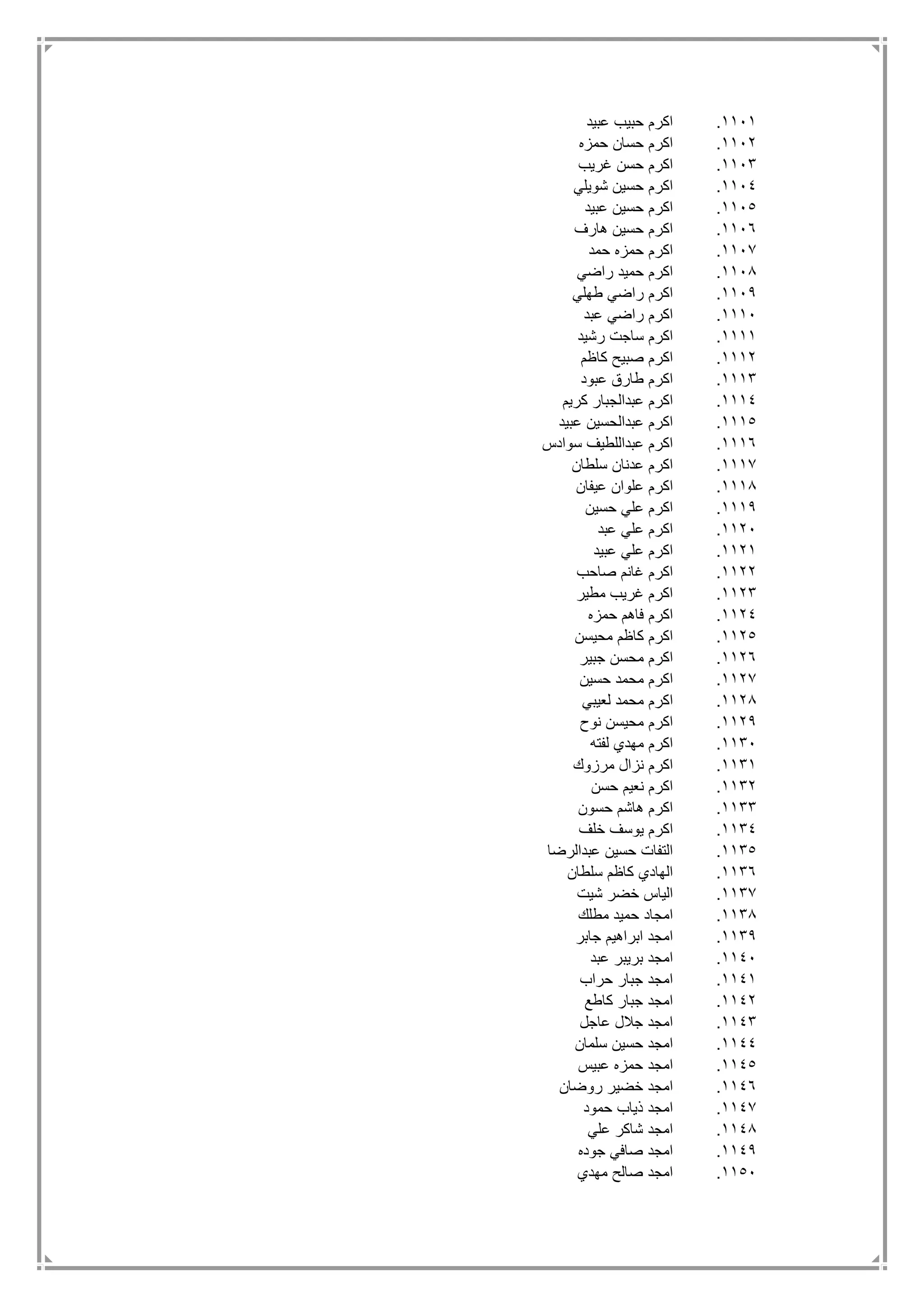 ١١٠١. اكرم حبيب عبيد
١١٠٢. اكرم حسان حمزه
١١٠٣. اكرم حسن غريب
١١٠٤. اكرم حسين شويلي
١١٠٥. اكرم حسين عبيد
١١٠٦. اكرم حسين هارف
١١٠٧. اكرم حمزه حمد
١١٠٨. اكرم حميد راضي
١١٠٩. اكرم راضي طهلي
١١١٠. اكرم راضي عبد
١١١١. اكرم ساجت رشيد
١١١٢. اكرم صبيح كاظم
١١١٣. اكرم طارق عبود
١١١٤. اكرم عبدالجبار كريم
١١١٥. اكرم عبدالحسين عبيد
١١١٦. اكرم عبداللطيف سوادس
١١١٧. اكرم عدنان سلطان
١١١٨. اكرم علوان عيفان
١١١٩. اكرم علي حسين
١١٢٠. اكرم علي عبد
١١٢١. اكرم علي عبيد
١١٢٢. اكرم غانم صاحب
١١٢٣. اكرم غريب مطير
١١٢٤. اكرم فاهم حمزه
١١٢٥. اكرم كاظم محيسن
١١٢٦. اكرم محسن جبير
١١٢٧. اكرم محمد حسين
١١٢٨. اكرم محمد لعيبي
١١٢٩. اكرم محيسن نوح
١١٣٠. اكرم مهدي لفته
١١٣١. اكرم نزال مرزوك
١١٣٢. اكرم نعيم حسن
١١٣٣. اكرم هاشم حسون
١١٣٤. اكرم يوسف خلف
١١٣٥. التفات حسين عبدالرضا
١١٣٦. الهادي كاظم سلطان
١١٣٧. الياس خضر شيت
١١٣٨. امجاد حميد مطلك
١١٣٩. امجد ابراهيم جابر
١١٤٠. امجد بريبر عبد
١١٤١. امجد جبار حراب
١١٤٢. امجد جبار كاطع
١١٤٣. امجد جلال عاجل
١١٤٤. امجد حسين سلمان
١١٤٥. امجد حمزه عبيس
١١٤٦. امجد خضير روضان
١١٤٧. امجد ذياب حمود
١١٤٨. امجد شاكر علي
١١٤٩. امجد صافي جوده
١١٥٠. امجد صالح مهدي